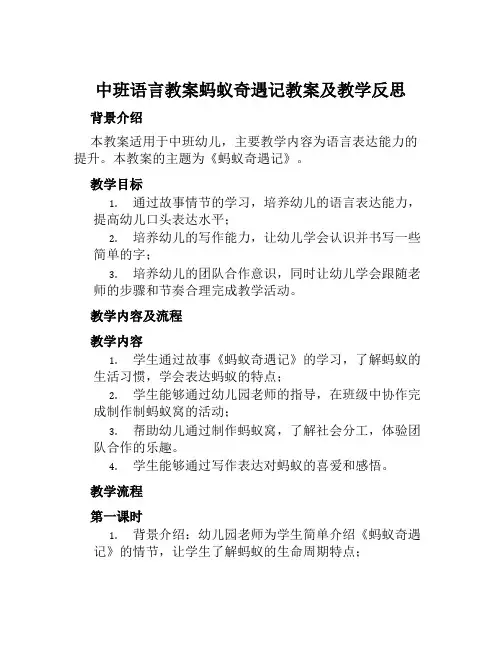 中班语言教案蚂蚁奇遇记教案及教学反思

背景介绍

本教案适用于中班幼儿，主要教学内容为语言表达能力的提升。本教案的主题为《蚂蚁奇遇记》。

教学目标

1. 通过故事情节的学习，培养幼儿的语言表达能力，提高幼儿口头表达水平；

2. 培养幼儿的写作能力，让幼儿学会认识并书写一些简单的字；

3. 培养幼儿的团队合作意识，同时让幼儿学会跟随老师的步骤和节奏合理完成教学活动。

教学内容及流程

教学内容

1. 学生通过故事《蚂蚁奇遇记》的学习，了解蚂蚁的生活习惯，学会表达蚂蚁的特点；

2. 学生能够通过幼儿园老师的指导，在班级中协作完成制作制蚂蚁窝的活动；

3. 帮助幼儿通过制作蚂蚁窝，了解社会分工，体验团队合作的乐趣。

4. 学生能够通过写作表达对蚂蚁的喜爱和感悟。

教学流程

第一课时

1. 背景介绍：幼儿园老师为学生简单介绍《蚂蚁奇遇记》的情节，让学生了解蚂蚁的生命周期特点；